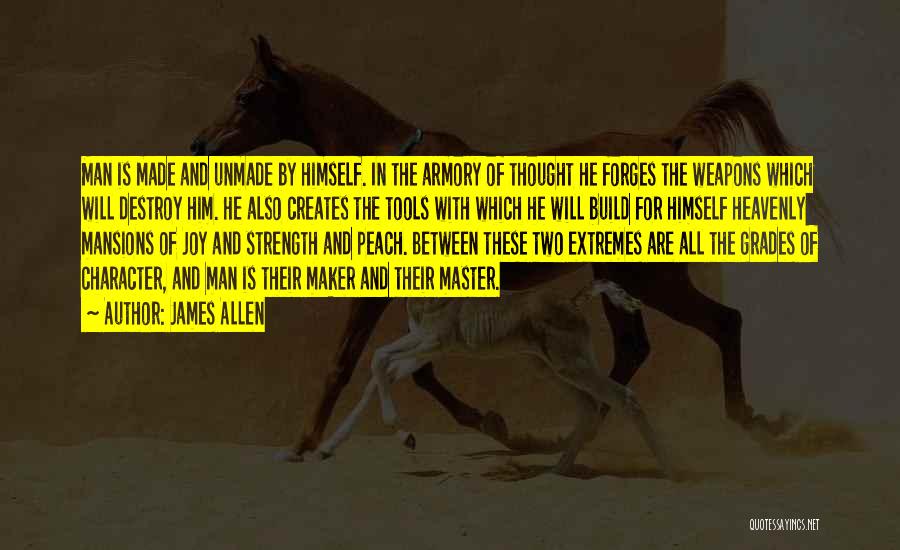 MAN IS MADE AND UNMADE BY HIMSELF. IN THE ARMORY OF THOUGHT HE FORGES THE WEAPONS WHICH WILL DESTROY HIM. HE ALSO CREATES THE TOOLS WITH WHICH HE WILL BUILD FOR HIMSELF HEAVENLY MANSIONS OF JOY AND STRENGTH AND PEACH. BETWEEN THESE TWO EXTREMES ARE ALL THE GRADES OF CHARACTER, AND MAN IS THEIR MAKER AND THEIR MASTER.

— AUTHOR: JAMES ALLEN

QUOTESSAYINGS.NET